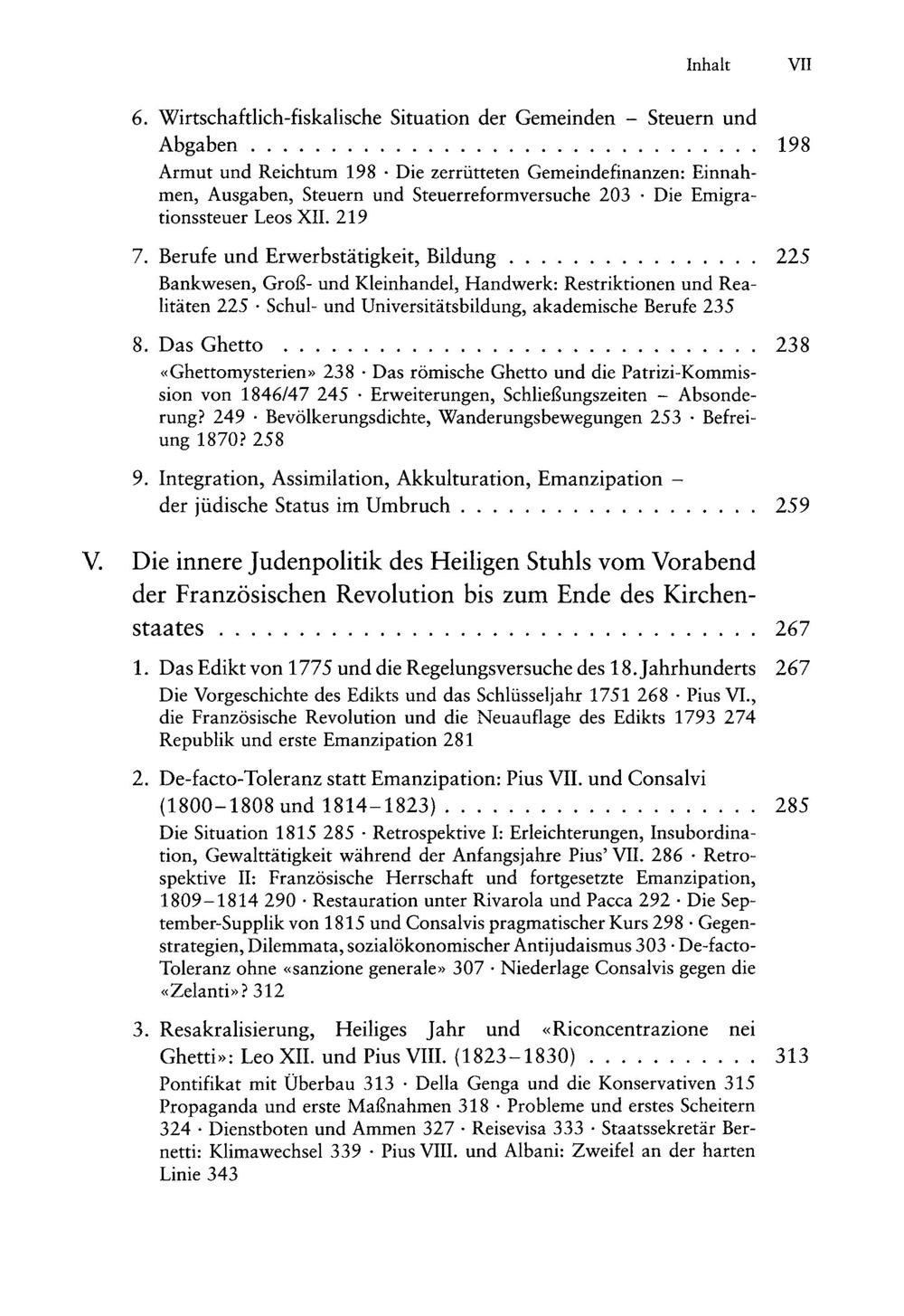 Inhalt VII

6. Wirtschaftlich-fiskalische Situation der Gemeinden – Steuern und Abgaben 198

Armut und Reichtum 198 · Die zerrütteten Gemeindefinanzen: Einnahmen, Ausgaben, Steuern und Steuerreformversuche 203 · Die Emigrationssteuer Leos XII. 219

7. Berufe und Erwerbstätigkeit, Bildung 225

Bankwesen, Groß- und Kleinhandel, Handwerk: Restriktionen und Realitäten 225 · Schul- und Universitätsbildung, akademische Berufe 235

8. Das Ghetto 238

«Ghettomysterien» 238 · Das römische Ghetto und die Patrizi-Kommission von 1846/47 245 · Erweiterungen, Schließungszeiten – Absonderung? 249 · Bevölkerungsdichte, Wanderungsbewegungen 253 · Befreiung 1870? 258

9. Integration, Assimilation, Akkulturation, Emanzipation – der jüdische Status im Umbruch 259

V. Die innere Judenpolitik des Heiligen Stuhls vom Vorabend der Französischen Revolution bis zum Ende des Kirchenstaates 267

1. Das Edikt von 1775 und die Regelungsversuche des 18. Jahrhunderts 267

Die Vorgeschichte des Edikts und das Schlüsseljahr 1751 268 · Pius VI., die Französische Revolution und die Neuauflage des Edikts 1793 274 Republik und erste Emanzipation 281

2. De-facto-Toleranz statt Emanzipation: Pius VII. und Consalvi (1800–1808 und 1814–1823) 285

Die Situation 1815 285 · Retrospektive I: Erleichterungen, Insubordination, Gewalttätigkeit während der Anfangsjahre Pius' VII. 286 · Retrospektive II: Französische Herrschaft und fortgesetzte Emanzipation, 1809–1814 290 · Restauration unter Rivarola und Pacca 292 · Die September-Supplik von 1815 und Consalvis pragmatischer Kurs 298 · Gegenstrategien, Dilemmata, sozialökonomischer Antijudaismus 303 · De-facto-Toleranz ohne «sanzione generale» 307 · Niederlage Consalvis gegen die «Zelanti»? 312

3. Resakralisierung, Heiliges Jahr und «Riconcentrazione nei Ghetti»: Leo XII. und Pius VIII. (1823–1830) 313

Pontifikat mit Überbau 313 · Della Genga und die Konservativen 315 Propaganda und erste Maßnahmen 318 · Probleme und erstes Scheitern 324 · Dienstboten und Ammen 327 · Reisevisa 333 · Staatssekretär Bernetti: Klimawechsel 339 · Pius VIII. und Albani: Zweifel an der harten Linie 343